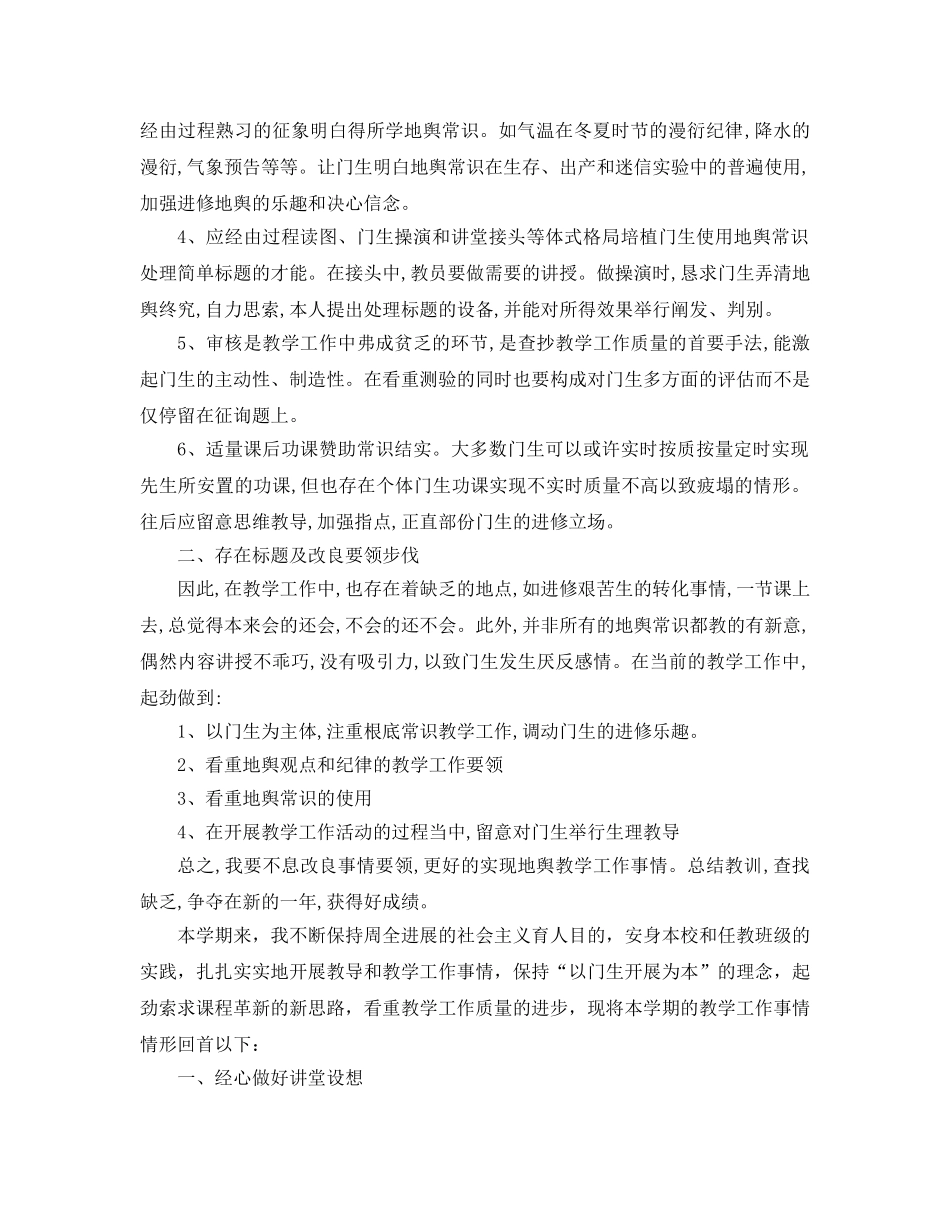 经由过程熟习的征象明白得所学地舆常识。如气温在冬夏时节的漫衍纪律，降水的漫衍，气象预告等等。让门生明白地舆常识在生存、出产和迷信实验中的普遍使用，加强进修地舆的乐趣和决心信念。

4、应经由过程读图、门生操演和讲堂接头等体式格局培植门生使用地舆常识处理简单标题的才能。在接头中，教员要做需要的讲授。做操演时，恳求门生弄清地舆终究，自力思索，本人提出处理标题的设备，并能对所得效果举行阐发、判别。

5、审核是教学工作中弗成贫乏的环节，是查抄教学工作质量的首要手法，能激起门生的主动性、制造性。在看重测验的同时也要构成对门生多方面的评估而不是仅停留在征询题上。

6、适量课后功课赞助常识结实。大多数门生可以或许实时按质按量定时实现先生所安置的功课，但也存在个体门生功课实现不实时质量不高以致疲塌的情形。往后应留意思维教导，加强指点，正直部份门生的进修立场。

二、存在标题及改良要领步伐

因此，在教学工作中，也存在着缺乏的地点，如进修艰苦生的转化事情，一节课上去，总觉得本来会的还会，不会的还不会。此外，并非所有的地舆常识都教的有新意，偶然内容讲授不乖巧，没有吸引力，以致门生发生厌反感情。在当前的教学工作中，起劲做到：

1、以门生为主体，注重根底常识教学工作，调动门生的进修乐趣。

2、看重地舆观点和纪律的教学工作要领

3、看重地舆常识的使用

4、在开展教学工作活动的过程当中，留意对门生举行生理教导

总之，我要不息改良事情要领，更好的实现地舆教学工作事情。总结教训，查找缺乏，争夺在新的一年，获得好成绩。

本学期来，我不断保持周全进展的社会主义育人目的，安身本校和任教班级的实践，扎扎实实地开展教导和教学工作事情，保持“以门生开展为本”的理念，起劲索求课程革新的新思路，看重教学工作质量的进步，现将本学期的教学工作事情情形回首以下：

一、经心做好讲堂设想